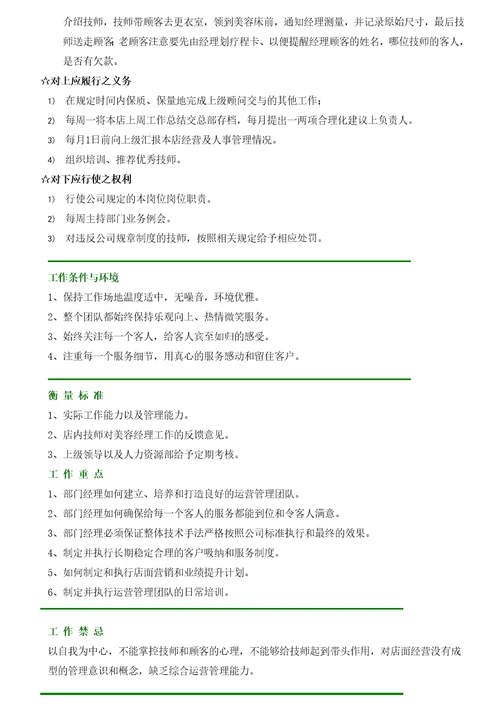 介绍技师，技师带顾客去更衣室，领到美容床前，通知经理测量，并记录原始尺寸，最后技师送走顾客 老顾客注意要先由经理划疗程卡、以便提醒经理顾客的姓名，哪位技师的客人，是否有欠款。

☆对上应履行之义务

1) 在规定时间内保质、保量地完成上级顾问交与的其他工作；

2) 每周一将本店上周工作总结交总部存档，每月提出一两项合理化建议上负责人。

3) 每月1日前向上级汇报本店经营及人事管理情况。

4) 组织培训、推荐优秀技师。

☆对下应行使之权利

1) 行使公司规定的本岗位岗位职责。

2) 每周主持部门业务例会。

3) 对违反公司规章制度的技师，按照相关规定给予相应处罚。

工作条件与环境

1、保持工作场地温度适中，无噪音，环境优雅。

2、整个团队都始终保持乐观向上、热情微笑服务。

3、始终关注每一个客人，给客人宾至如归的感受。

4、注重每一个服务细节，用真心的服务感动和留住客户。

衡 量 标 准

1、实际工作能力以及管理能力。

2、店内技师对美容经理工作的反馈意见。

3、上级领导以及人力资源部给予定期考核。

工 作 重 点

1、部门经理如何建立、培养和打造良好的运营管理团队。

2、部门经理如何确保给每一个客人的服务都能到位和令客人满意。

3、部门经理必须保证整体技术手法严格按照公司标准执行和最终的效果。

4、制定并执行长期稳定合理的客户吸纳和服务制度。

5、如何制定和执行店面营销和业绩提升计划。

6、制定并执行运营管理团队的日常培训。

工 作 禁 忌

以自我为中心，不能掌控技师和顾客的心理，不能够给技师起到带头作用，对店面经营没有成型的管理意识和概念，缺乏综合运营管理能力。